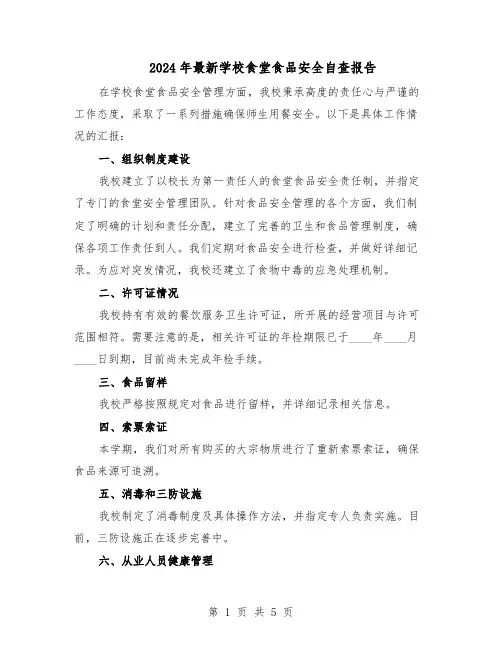 2024年最新学校食堂食品安全自查报告

在学校食堂食品安全管理方面，我校秉承高度的责任心与严谨的工作态度，采取了一系列措施确保师生用餐安全。以下是具体工作情况的汇报：

一、组织制度建设

我校建立了以校长为第一责任人的食堂食品安全责任制，并指定了专门的食堂安全管理团队。针对食品安全管理的各个方面，我们制定了明确的计划和责任分配，建立了完善的卫生和食品管理制度，确保各项工作责任到人。我们定期对食品安全进行检查，并做好详细记录。为应对突发情况，我校还建立了食物中毒的应急处理机制。

二、许可证情况

我校持有有效的餐饮服务卫生许可证，所开展的经营项目与许可范围相符。需要注意的是，相关许可证的年检期限已于____年____月____日到期，目前尚未完成年检手续。

三、食品留样

我校严格按照规定对食品进行留样，并详细记录相关信息。

四、索票索证

本学期，我们对所有购买的大宗物质进行了重新索票索证，确保食品来源可追溯。

五、消毒和三防设施

我校制定了消毒制度及具体操作方法，并指定专人负责实施。目前，三防设施正在逐步完善中。

六、从业人员健康管理

第 1 页 共 5 页